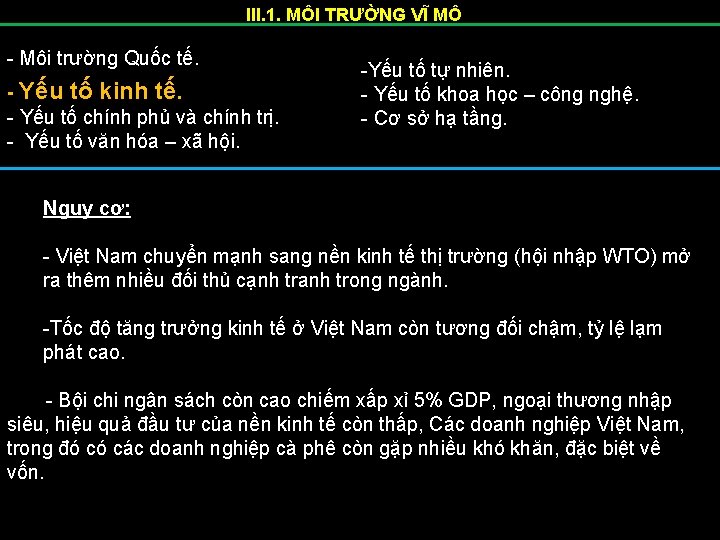 III.1. MÔI TRƯỜNG VĨ MÔ

- Môi trường Quốc tế.
- Yếu tố kinh tế.
- Yếu tố chính phủ và chính trị.
- Yếu tố văn hóa – xã hội.

-Yếu tố tự nhiên.
- Yếu tố khoa học – công nghệ.
- Cơ sở hạ tầng.

Nguy cơ:

- Việt Nam chuyển mạnh sang nền kinh tế thị trường (hội nhập WTO) mở ra thêm nhiều đối thủ cạnh tranh trong ngành.

-Tốc độ tăng trưởng kinh tế ở Việt Nam còn tương đối chậm, tỷ lệ lạm phát cao.

- Bội chi ngân sách còn cao chiếm xấp xỉ 5% GDP, ngoại thương nhập siêu, hiệu quả đầu tư của nền kinh tế còn thấp, Các doanh nghiệp Việt Nam, trong đó có các doanh nghiệp cà phê còn gặp nhiều khó khăn, đặc biệt về vốn.